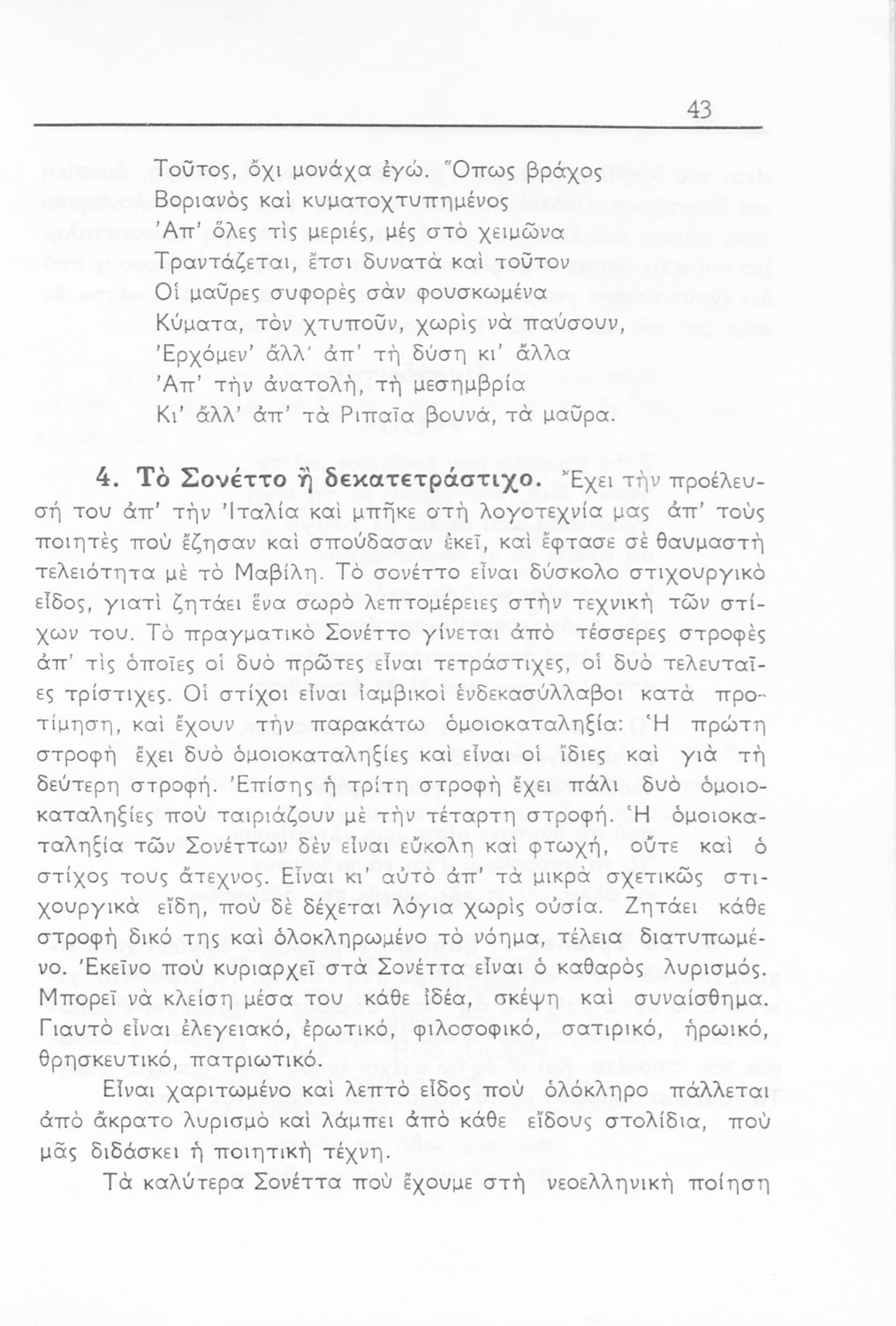 43

Τοῦτος, ὄχι μονάχα ἐγώ. Ὅπως βράχος
Βοριανὸς καὶ κυματοχτυπημένος
Ἀπ' ὅλες τὶς μεριές, μές στὸ χειμῶνα
Τραντάζεται, ἔτσι δυνατὰ καὶ τοῦτον
Οἱ μαῦρες συφορὲς σὰν φουσκωμένα
Κύματα, τὸν χτυποῦν, χωρὶς νὰ παύσουν,
Ἐρχόμεν' ἄλλ' ἀπ' τὴ δύση κι' ἄλλα
Ἀπ' τὴν ἀνατολή, τὴ μεσημβρία
Κι' ἄλλ' ἀπ' τὰ Ριπαῖα βουνά, τὰ μαῦρα.

4. Τὸ Σονέττο ἢ δεκατετράστιχο. Ἔχει τὴν προέλευσή του ἀπ' τὴν Ἰταλία καὶ μπῆκε στὴ λογοτεχνία μας ἀπ' τοὺς ποιητὲς ποὺ ἔζησαν καὶ σπούδασαν ἐκεῖ, καὶ ἔφτασε σὲ θαυμαστὴ τελειότητα μὲ τὸ Μαβίλη. Τὸ σονέττο εἶναι δύσκολο στιχουργικὸ εἶδος, γιατὶ ζητάει ἕνα σωρὸ λεπτομέρειες στὴν τεχνικὴ τῶν στίχων του. Τὸ πραγματικὸ Σονέττο γίνεται ἀπὸ τέσσερες στροφὲς ἀπ' τὶς ὁποῖες οἱ δυὸ πρῶτες εἶναι τετράστιχες, οἱ δυὸ τελευταῖες τρίστιχες. Οἱ στίχοι εἶναι ἰαμβικοὶ ἑνδεκασύλλαβοι κατὰ προτίμηση, καὶ ἔχουν τὴν παρακάτω ὁμοιοκαταληξία: Ἡ πρώτη στροφὴ ἔχει δυὸ ὁμοιοκαταληξίες καὶ εἶναι οἱ ἴδιες καὶ γιὰ τὴ δεύτερη στροφή. Ἐπίσης ἡ τρίτη στροφὴ ἔχει πάλι δυὸ ὁμοιοκαταληξίες ποὺ ταιριάζουν μὲ τὴν τέταρτη στροφή. Ἡ ὁμοιοκαταληξία τῶν Σονέττων δὲν εἶναι εὔκολη καὶ φτωχή, οὔτε καὶ ὁ στίχος τους ἄτεχνος. Εἶναι κι' αὐτὸ ἀπ' τὰ μικρὰ σχετικῶς στιχουργικὰ εἴδη, ποὺ δὲ δέχεται λόγια χωρὶς οὐσία. Ζητάει κάθε στροφὴ δικό της καὶ ὁλοκληρωμένο τὸ νόημα, τέλεια διατυπωμένο. Ἐκεῖνο ποὺ κυριαρχεῖ στὰ Σονέττα εἶναι ὁ καθαρὸς λυρισμός. Μπορεῖ νὰ κλείση μέσα του κάθε ἰδέα, σκέψη καὶ συναίσθημα. Γιαυτὸ εἶναι ἐλεγειακό, ἐρωτικό, φιλοσοφικό, σατιρικό, ἡρωικό, θρησκευτικό, πατριωτικό.

Εἶναι χαριτωμένο καὶ λεπτὸ εἶδος ποὺ ὁλόκληρο πάλλεται ἀπὸ ἄκρατο λυρισμὸ καὶ λάμπει ἀπὸ κάθε εἴδους στολίδια, ποὺ μᾶς διδάσκει ἡ ποιητικὴ τέχνη.

Τὰ καλύτερα Σονέττα ποὺ ἔχουμε στὴ νεοελληνικὴ ποίηση